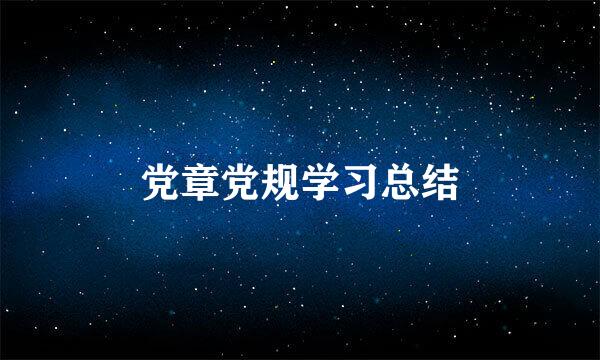 党章党规学习总结